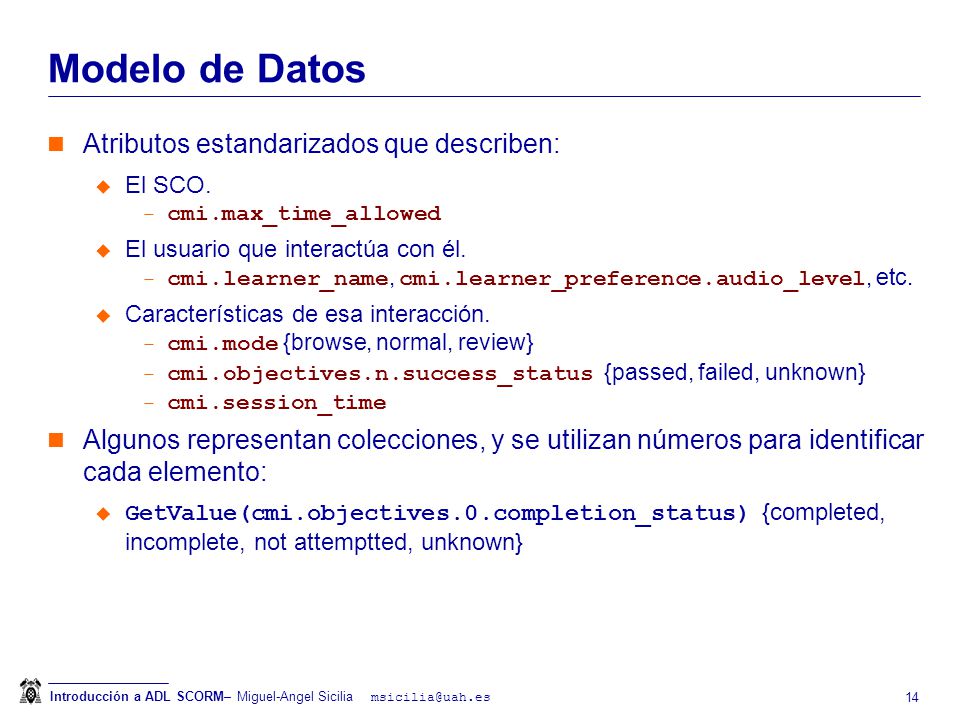 Modelo de Datos

Atributos estandarizados que describen:

El SCO.

– cmi.max_time_allowed

El usuario que interactúa con él.

– cmi.learner_name, cmi.learner_preference.audio_level, etc.

Características de esa interacción.

– cmi.mode {browse, normal, review}

– cmi.objectives.n.success_status {passed, failed, unknown}

– cmi.session_time

Algunos representan colecciones, y se utilizan números para identificar cada elemento:

GetValue(cmi.objectives.0.completion_status) {completed, incomplete, not attemptted, unknown}

Introducción a ADL SCORM– Miguel-Angel Sicilia msicilia@uah.es

14